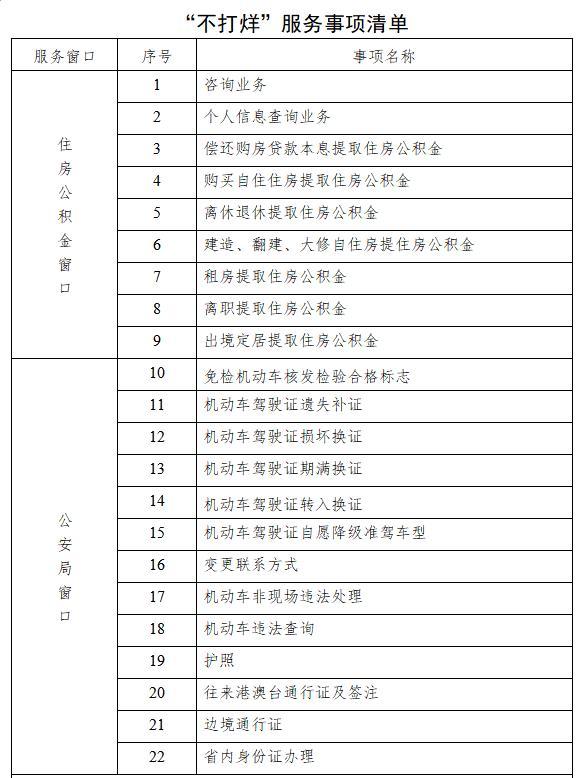 “不打烊”服务事项清单

| 服务窗口 | 序号 | 事项名称 |
|---|---|---|
| 住房公积金窗口 | 1 | 咨询业务 |
|  | 2 | 个人信息查询业务 |
|  | 3 | 偿还购房贷款本息提取住房公积金 |
|  | 4 | 购买自住住房提取住房公积金 |
|  | 5 | 离休退休提取住房公积金 |
|  | 6 | 建造、翻建、大修自住房提住房公积金 |
|  | 7 | 租房提取住房公积金 |
|  | 8 | 离职提取住房公积金 |
|  | 9 | 出境定居提取住房公积金 |
| 公安局窗口 | 10 | 免检机动车核发检验合格标志 |
|  | 11 | 机动车驾驶证遗失补证 |
|  | 12 | 机动车驾驶证损坏换证 |
|  | 13 | 机动车驾驶证期满换证 |
|  | 14 | 机动车驾驶证转入换证 |
|  | 15 | 机动车驾驶证自愿降级准驾车型 |
|  | 16 | 变更联系方式 |
|  | 17 | 机动车非现场违法处理 |
|  | 18 | 机动车违法查询 |
|  | 19 | 护照 |
|  | 20 | 往来港澳台通行证及签注 |
|  | 21 | 边境通行证 |
|  | 22 | 省内身份证办理 |